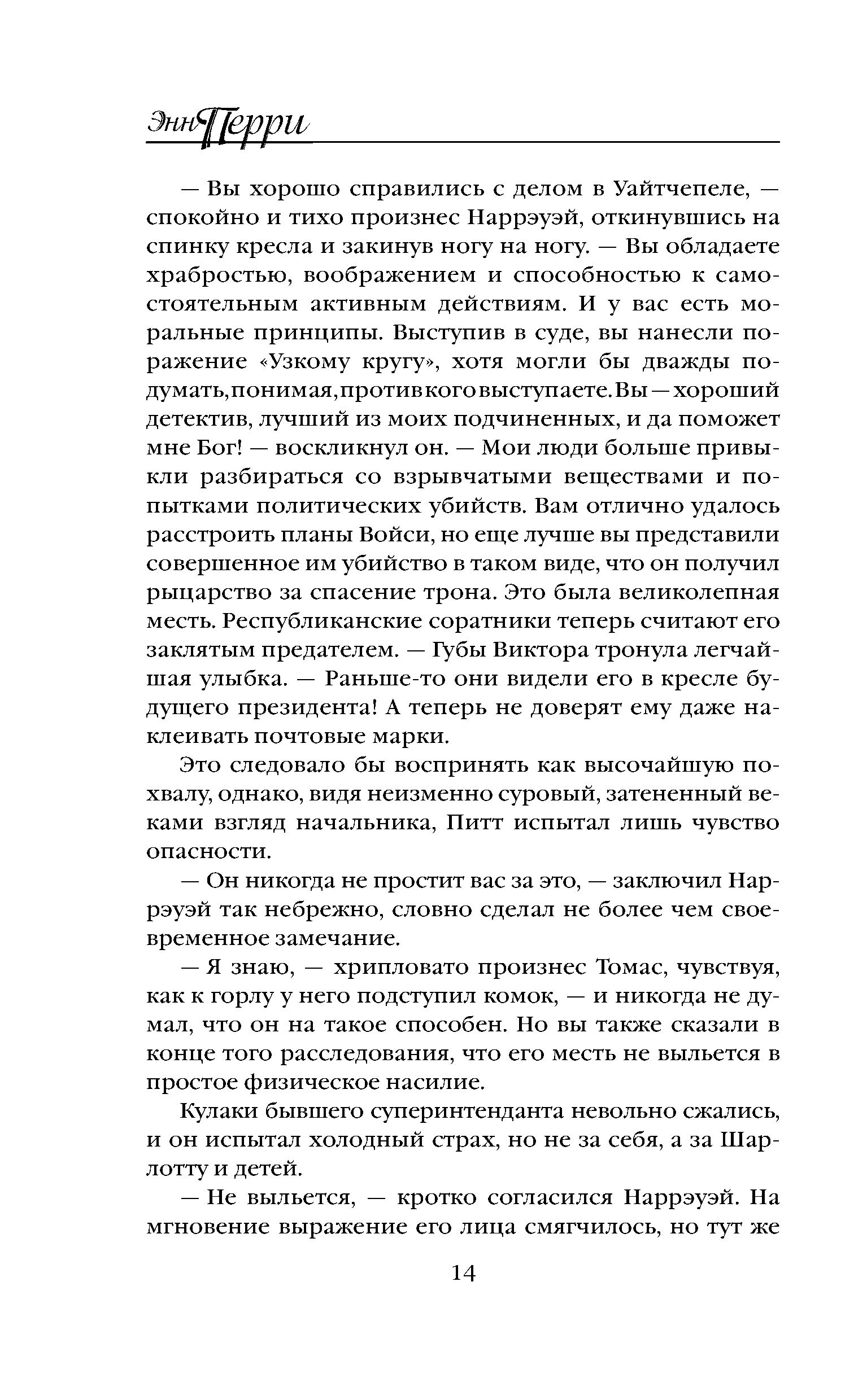 Энн Перри

— Вы хорошо справились с делом в Уайтчепеле, — спокойно и тихо произнес Наррэуэй, откинувшись на спинку кресла и закинув ногу на ногу. — Вы обладаете храбростью, воображением и способностью к самостоятельным активным действиям. И у вас есть моральные принципы. Выступив в суде, вы нанесли поражение «Узкому кругу», хотя могли бы дважды подумать, понимая, против кого выступаете. Вы — хороший детектив, лучший из моих подчиненных, и да поможет мне Бог! — воскликнул он. — Мои люди больше привыкли разбираться со взрывчатыми веществами и попытками политических убийств. Вам отлично удалось расстроить планы Войси, но еще лучше вы представили совершенное им убийство в таком виде, что он получил рыцарство за спасение трона. Это была великолепная месть. Республиканские соратники теперь считают его заклятым предателем. — Губы Виктора тронула легчайшая улыбка. — Раньше-то они видели его в кресле будущего президента! А теперь не доверят ему даже наклеивать почтовые марки.

Это следовало бы воспринять как высочайшую похвалу, однако, видя неизменно суровый, затененный веками взгляд начальника, Питт испытал лишь чувство опасности.

— Он никогда не простит вас за это, — заключил Наррэуэй так небрежно, словно сделал не более чем своевременное замечание.

— Я знаю, — хрипловато произнес Томас, чувствуя, как к горлу у него подступил комок, — и никогда не думал, что он на такое способен. Но вы также сказали в конце того расследования, что его месть не выльется в простое физическое насилие.

Кулаки бывшего суперинтенданта невольно сжались, и он испытал холодный страх, но не за себя, а за Шарлотту и детей.

— Не выльется, — кротко согласился Наррэуэй. На мгновение выражение его лица смягчилось, но тут же

14